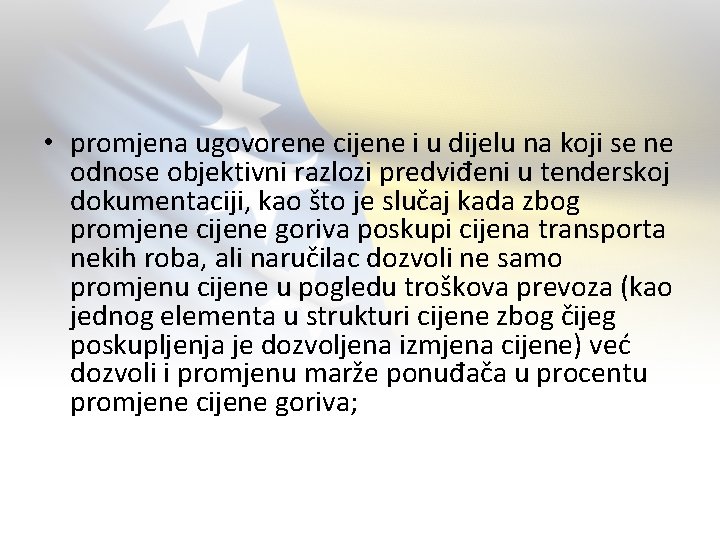 • promjena ugovorene cijene i u dijelu na koji se ne odnose objektivni razlozi predviđeni u tenderskoj dokumentaciji, kao što je slučaj kada zbog promjene cijene goriva poskupi cijena transporta nekih roba, ali naručilac dozvoli ne samo promjenu cijene u pogledu troškova prevoza (kao jednog elementa u strukturi cijene zbog čijeg poskupljenja je dozvoljena izmjena cijene) već dozvoli i promjenu marže ponuđača u procentu promjene cijene goriva;